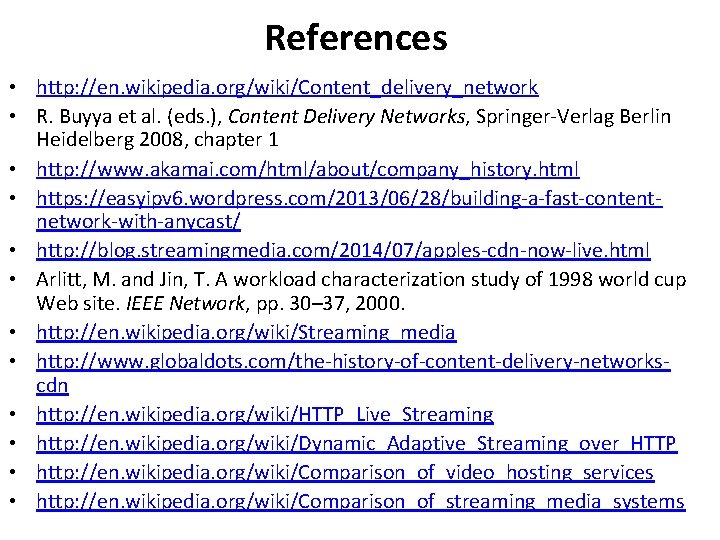 References

• http://en.wikipedia.org/wiki/Content_delivery_network
• R. Buyya et al. (eds.), Content Delivery Networks, Springer-Verlag Berlin Heidelberg 2008, chapter 1
• http://www.akamai.com/html/about/company_history.html
• https://easyipv6.wordpress.com/2013/06/28/building-a-fast-content-network-with-anycast/
• http://blog.streamingmedia.com/2014/07/apples-cdn-now-live.html
• Arlitt, M. and Jin, T. A workload characterization study of 1998 world cup Web site. IEEE Network, pp. 30–37, 2000.
• http://en.wikipedia.org/wiki/Streaming_media
• http://www.globaldots.com/the-history-of-content-delivery-networks-cdn
• http://en.wikipedia.org/wiki/HTTP_Live_Streaming
• http://en.wikipedia.org/wiki/Dynamic_Adaptive_Streaming_over_HTTP
• http://en.wikipedia.org/wiki/Comparison_of_video_hosting_services
• http://en.wikipedia.org/wiki/Comparison_of_streaming_media_systems